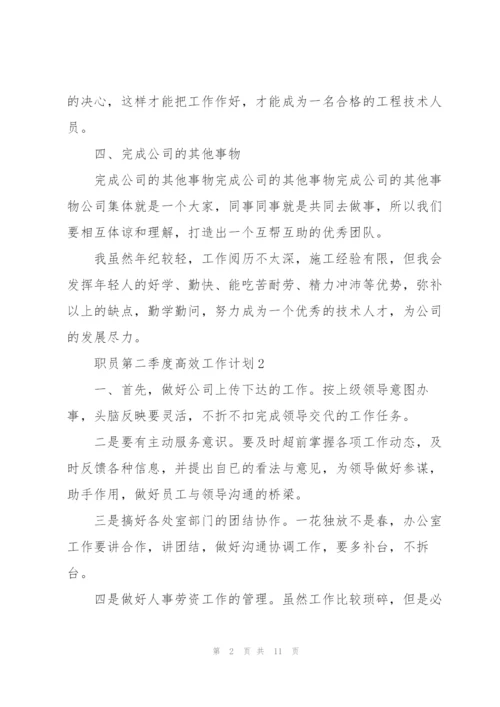 的决心，这样才能把工作作好，才能成为一名合格的工程技术人员。

四、完成公司的其他事物

完成公司的其他事物完成公司的其他事物完成公司的其他事物公司集体就是一个大家，同事同事就是共同去做事，所以我们要相互体谅和理解，打造出一个互帮互助的优秀团队。

我虽然年纪较轻，工作阅历不太深，施工经验有限，但我会发挥年轻人的好学、勤快、能吃苦耐劳、精力冲沛等优势，弥补以上的缺点，勤学勤问，努力成为一个优秀的技术人才，为公司的发展尽力。

职员第二季度高效工作计划2

一、首先，做好公司上传下达的工作。按上级领导意图办事，头脑反映要灵活，不折不扣完成领导交代的工作任务。

二是要有主动服务意识。要及时超前掌握各项工作动态，及时反馈各种信息，并提出自已的看法与意见，为领导做好参谋，助手作用，做好员工与领导沟通的桥梁。

三是搞好各处室部门的团结协作。一花独放不是春，办公室工作要讲合作，讲团结，做好沟通协调工作，要多补台，不拆台。

四是做好人事劳资工作的管理。虽然工作比较琐碎，但是必

第 2 页 共 11 页